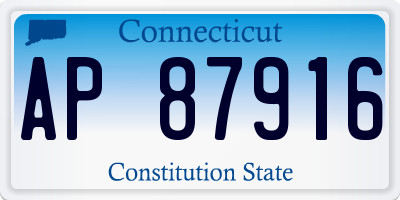 Connecticut

AP 87916

Constitution State